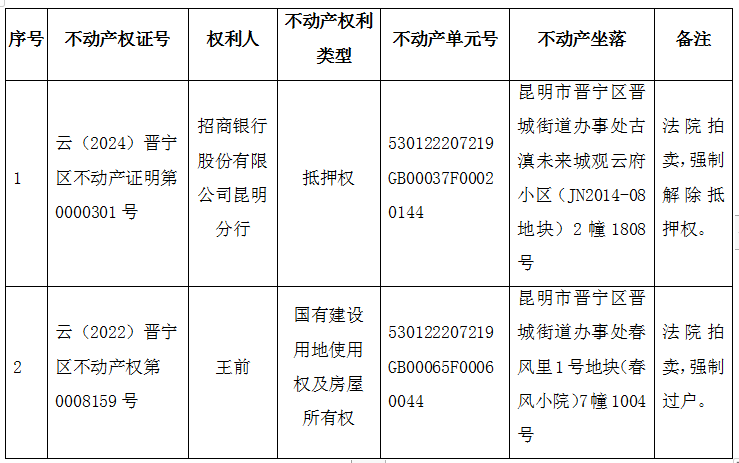 | 序号 | 不动产权证号 | 权利人 | 不动产权利类型 | 不动产单元号 | 不动产坐落 | 备注 |
|---|---|---|---|---|---|---|
| 1 | 云（2024）晋宁区不动产证明第0000301号 | 招商银行股份有限公司昆明分行 | 抵押权 | 530122207219GB00037F00020144 | 昆明市晋宁区晋城街道办事处古滇未来城观云府小区（JN2014-08地块）2幢1808号 | 法院拍卖，强制解除抵押权。 |
| 2 | 云（2022）晋宁区不动产权第0008159号 | 王前 | 国有建设用地使用权及房屋所有权 | 530122207219GB00065F00060044 | 昆明市晋宁区晋城街道办事处春风里1号地块(春风小院)7幢1004号 | 法院拍卖，强制过户。 |